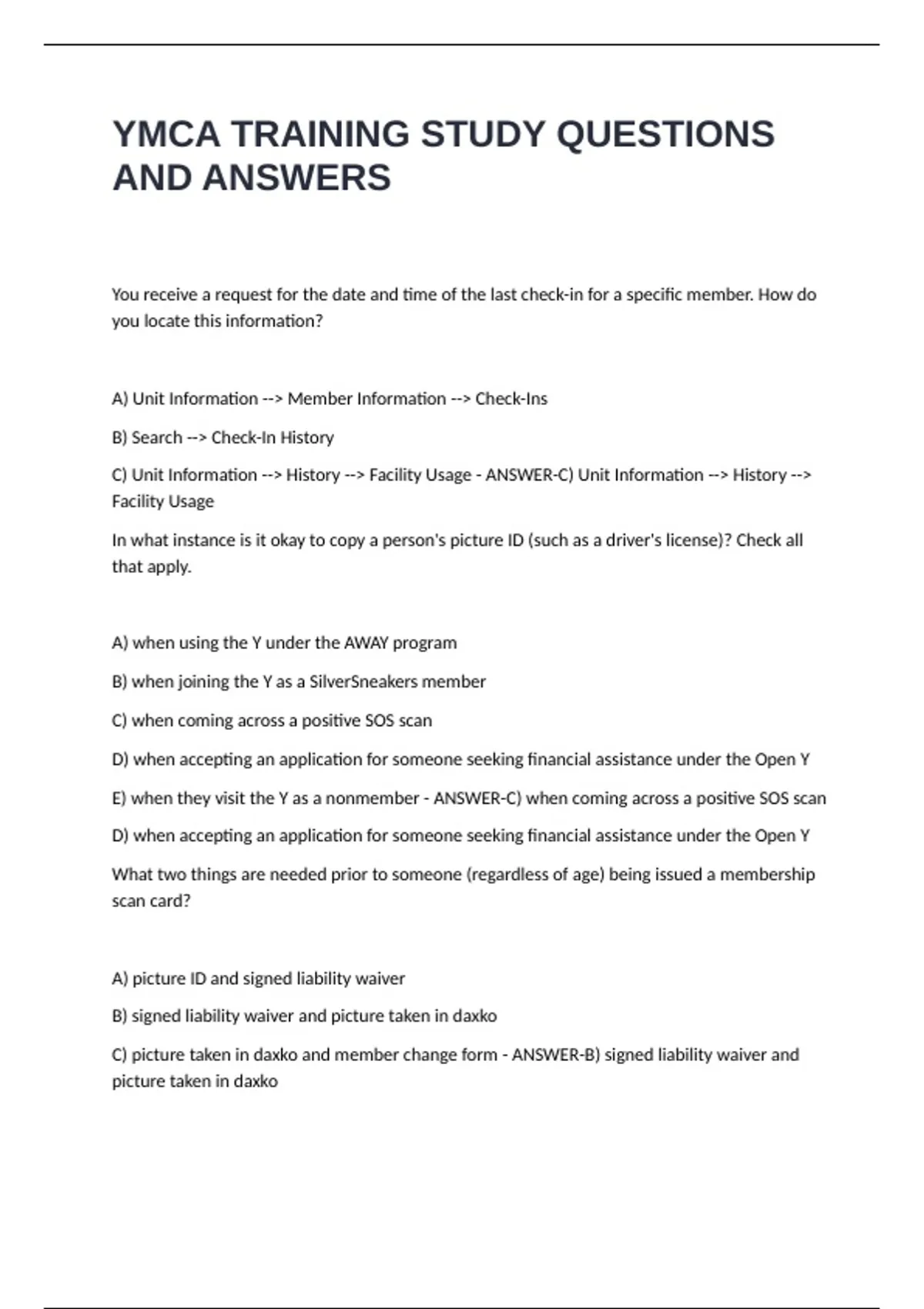 YMCA TRAINING STUDY QUESTIONS AND ANSWERS

You receive a request for the date and time of the last check-in for a specific member. How do you locate this information?

A) Unit Information --> Member Information --> Check-Ins

B) Search --> Check-In History

C) Unit Information --> History --> Facility Usage - ANSWER-C) Unit Information --> History --> Facility Usage

In what instance is it okay to copy a person's picture ID (such as a driver's license)? Check all that apply.

A) when using the Y under the AWAY program

B) when joining the Y as a SilverSneakers member

C) when coming across a positive SOS scan

D) when accepting an application for someone seeking financial assistance under the Open Y

E) when they visit the Y as a nonmember - ANSWER-C) when coming across a positive SOS scan

D) when accepting an application for someone seeking financial assistance under the Open Y

What two things are needed prior to someone (regardless of age) being issued a membership scan card?

A) picture ID and signed liability waiver

B) signed liability waiver and picture taken in daxko

C) picture taken in daxko and member change form - ANSWER-B) signed liability waiver and picture taken in daxko